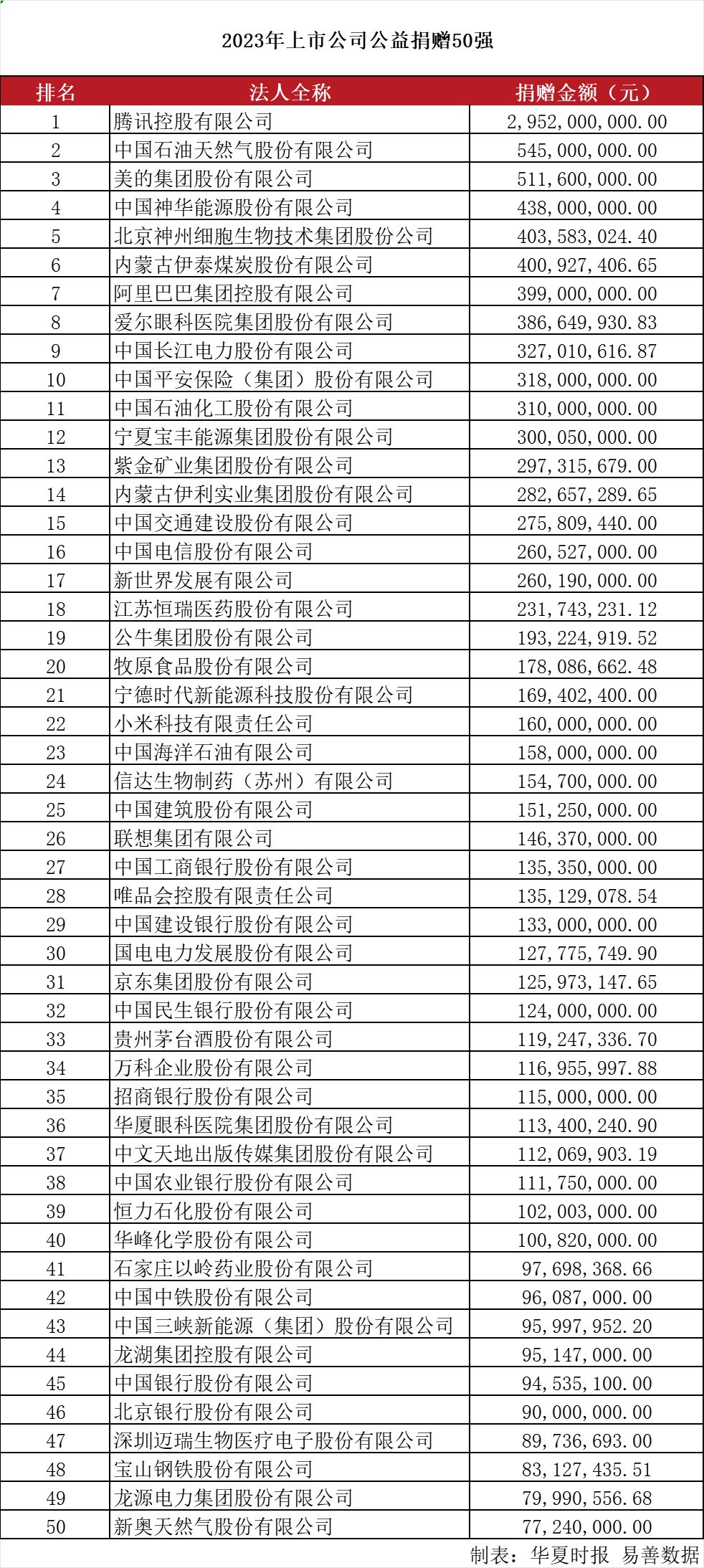 2023年上市公司公益捐赠50强

| 排名 | 法人全称 | 捐赠金额（元） |
|---|---|---|
| 1 | 腾讯控股有限公司 | 2,952,000,000.00 |
| 2 | 中国石油天然气股份有限公司 | 545,000,000.00 |
| 3 | 美的集团股份有限公司 | 511,600,000.00 |
| 4 | 中国神华能源股份有限公司 | 438,000,000.00 |
| 5 | 北京神州细胞生物技术集团股份公司 | 403,583,024.40 |
| 6 | 内蒙古伊泰煤炭股份有限公司 | 400,927,406.65 |
| 7 | 阿里巴巴集团控股有限公司 | 399,000,000.00 |
| 8 | 爱尔眼科医院集团股份有限公司 | 386,649,930.83 |
| 9 | 中国长江电力股份有限公司 | 327,010,616.87 |
| 10 | 中国平安保险（集团）股份有限公司 | 318,000,000.00 |
| 11 | 中国石油化工股份有限公司 | 310,000,000.00 |
| 12 | 宁夏宝丰能源集团股份有限公司 | 300,050,000.00 |
| 13 | 紫金矿业集团股份有限公司 | 297,315,679.00 |
| 14 | 内蒙古伊利实业集团股份有限公司 | 282,657,289.65 |
| 15 | 中国交通建设股份有限公司 | 275,809,440.00 |
| 16 | 中国电信股份有限公司 | 260,527,000.00 |
| 17 | 新世界发展有限公司 | 260,190,000.00 |
| 18 | 江苏恒瑞医药股份有限公司 | 231,743,231.12 |
| 19 | 公牛集团股份有限公司 | 193,224,919.52 |
| 20 | 牧原食品股份有限公司 | 178,086,662.48 |
| 21 | 宁德时代新能源科技股份有限公司 | 169,402,400.00 |
| 22 | 小米科技有限责任公司 | 160,000,000.00 |
| 23 | 中国海洋石油有限公司 | 158,000,000.00 |
| 24 | 信达生物制药（苏州）有限公司 | 154,700,000.00 |
| 25 | 中国建筑股份有限公司 | 151,250,000.00 |
| 26 | 联想集团有限公司 | 146,370,000.00 |
| 27 | 中国工商银行股份有限公司 | 135,350,000.00 |
| 28 | 唯品会控股有限责任公司 | 135,129,078.54 |
| 29 | 中国建设银行股份有限公司 | 133,000,000.00 |
| 30 | 国电电力发展股份有限公司 | 127,775,749.90 |
| 31 | 京东集团股份有限公司 | 125,973,147.65 |
| 32 | 中国民生银行股份有限公司 | 124,000,000.00 |
| 33 | 贵州茅台酒股份有限公司 | 119,247,336.70 |
| 34 | 万科企业股份有限公司 | 116,955,997.88 |
| 35 | 招商银行股份有限公司 | 115,000,000.00 |
| 36 | 华厦眼科医院集团股份有限公司 | 113,400,240.90 |
| 37 | 中文天地出版传媒集团股份有限公司 | 112,069,903.19 |
| 38 | 中国农业银行股份有限公司 | 111,750,000.00 |
| 39 | 恒力石化股份有限公司 | 102,003,000.00 |
| 40 | 华峰化学股份有限公司 | 100,820,000.00 |
| 41 | 石家庄以岭药业股份有限公司 | 97,698,368.66 |
| 42 | 中国中铁股份有限公司 | 96,087,000.00 |
| 43 | 中国三峡新能源（集团）股份有限公司 | 95,997,952.20 |
| 44 | 龙湖集团控股有限公司 | 95,147,000.00 |
| 45 | 中国银行股份有限公司 | 94,535,100.00 |
| 46 | 北京银行股份有限公司 | 90,000,000.00 |
| 47 | 深圳迈瑞生物医疗电子股份有限公司 | 89,736,693.00 |
| 48 | 宝山钢铁股份有限公司 | 83,127,435.51 |
| 49 | 龙源电力集团股份有限公司 | 79,990,556.68 |
| 50 | 新奥天然气股份有限公司 | 77,240,000.00 |

制表：华夏时报 易善数据